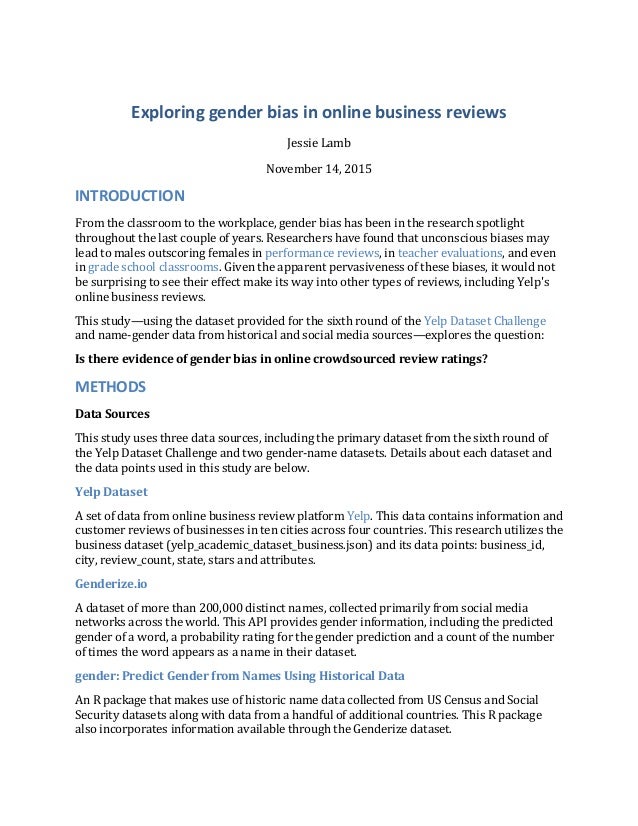 Exploring gender bias in online business reviews

Jessie Lamb

November 14, 2015

INTRODUCTION

From the classroom to the workplace, gender bias has been in the research spotlight throughout the last couple of years. Researchers have found that unconscious biases may lead to males outscoring females in performance reviews, in teacher evaluations, and even in grade school classrooms. Given the apparent pervasiveness of these biases, it would not be surprising to see their effect make its way into other types of reviews, including Yelp's online business reviews.

This study—using the dataset provided for the sixth round of the Yelp Dataset Challenge and name-gender data from historical and social media sources—explores the question:

Is there evidence of gender bias in online crowdsourced review ratings?

METHODS

Data Sources

This study uses three data sources, including the primary dataset from the sixth round of the Yelp Dataset Challenge and two gender-name datasets. Details about each dataset and the data points used in this study are below.

Yelp Dataset

A set of data from online business review platform Yelp. This data contains information and customer reviews of businesses in ten cities across four countries. This research utilizes the business dataset (yelp_academic_dataset_business.json) and its data points: business_id, city, review_count, state, stars and attributes.

Genderize.io

A dataset of more than 200,000 distinct names, collected primarily from social media networks across the world. This API provides gender information, including the predicted gender of a word, a probability rating for the gender prediction and a count of the number of times the word appears as a name in their dataset.

gender: Predict Gender from Names Using Historical Data

An R package that makes use of historic name data collected from US Census and Social Security datasets along with data from a handful of additional countries. This R package also incorporates information available through the Genderize dataset.